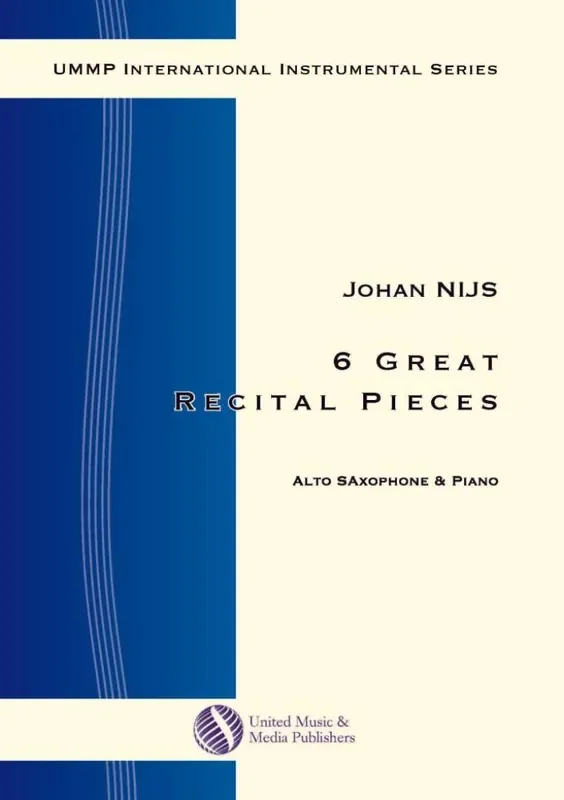 UMMP International Instrumental Series

Johan NIJS

6 Great Recital Pieces

Alto SAxophone & Piano

United Music & Media Publishers